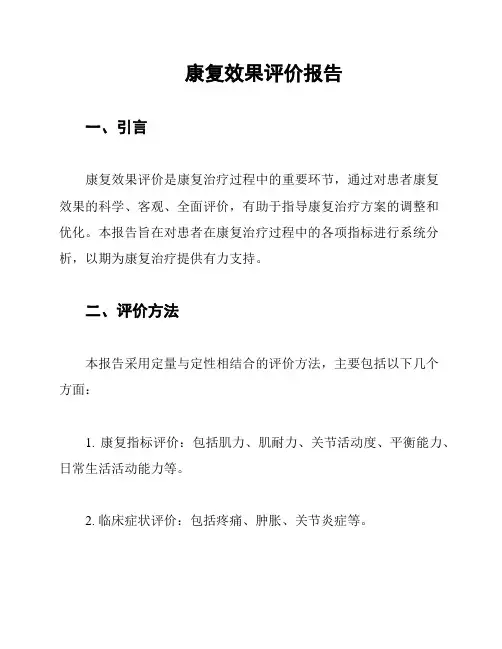 康复效果评价报告

一、引言

康复效果评价是康复治疗过程中的重要环节，通过对患者康复效果的科学、客观、全面评价，有助于指导康复治疗方案的调整和优化。本报告旨在对患者在康复治疗过程中的各项指标进行系统分析，以期为康复治疗提供有力支持。

二、评价方法

本报告采用定量与定性相结合的评价方法，主要包括以下几个方面：

1. 康复指标评价：包括肌力、肌耐力、关节活动度、平衡能力、日常生活活动能力等。

2. 临床症状评价：包括疼痛、肿胀、关节炎症等。